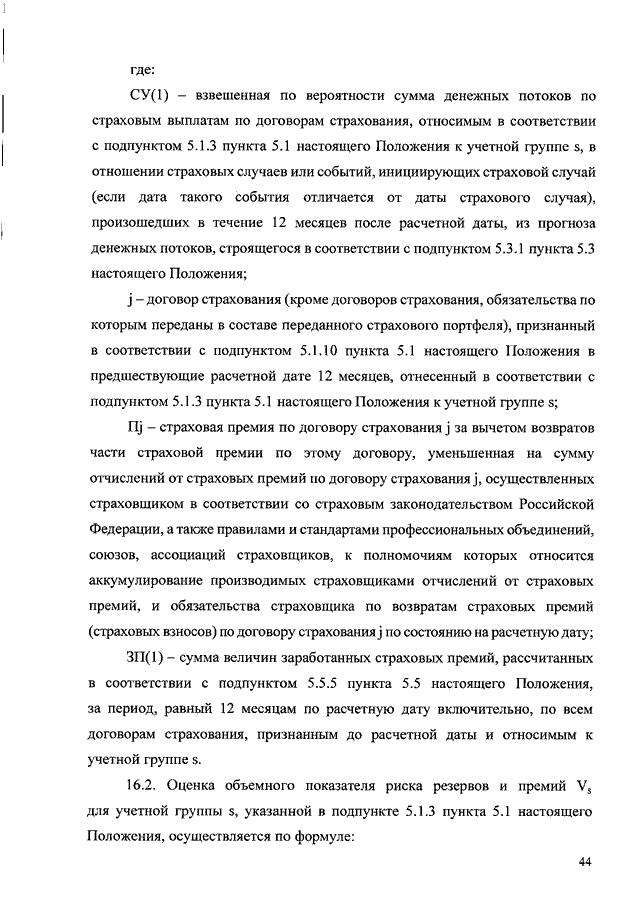 где:

СУ(1) – взвешенная по вероятности сумма денежных потоков по страховым выплатам по договорам страхования, относимым в соответствии с подпунктом 5.1.3 пункта 5.1 настоящего Положения к учетной группе s, в отношении страховых случаев или событий, инициирующих страховой случай (если дата такого события отличается от даты страхового случая), произошедших в течение 12 месяцев после расчетной даты, из прогноза денежных потоков, строящегося в соответствии с подпунктом 5.3.1 пункта 5.3 настоящего Положения;

j – договор страхования (кроме договоров страхования, обязательства по которым переданы в составе переданного страхового портфеля), признанный в соответствии с подпунктом 5.1.10 пункта 5.1 настоящего Положения в предшествующие расчетной дате 12 месяцев, отнесенный в соответствии с подпунктом 5.1.3 пункта 5.1 настоящего Положения к учетной группе s;

Пj – страховая премия по договору страхования j за вычетом возвратов части страховой премии по этому договору, уменьшенная на сумму отчислений от страховых премий по договору страхования j, осуществленных страховщиком в соответствии со страховым законодательством Российской Федерации, а также правилами и стандартами профессиональных объединений, союзов, ассоциаций страховщиков, к полномочиям которых относится аккумулирование производимых страховщиками отчислений от страховых премий, и обязательства страховщика по возвратам страховых премий (страховых взносов) по договору страхования j по состоянию на расчетную дату;

ЗП(1) – сумма величин заработанных страховых премий, рассчитанных в соответствии с подпунктом 5.5.5 пункта 5.5 настоящего Положения, за период, равный 12 месяцам по расчетную дату включительно, по всем договорам страхования, признанным до расчетной даты и относимым к учетной группе s.

16.2. Оценка объемного показателя риска резервов и премий $V_s$ для учетной группы s, указанной в подпункте 5.1.3 пункта 5.1 настоящего Положения, осуществляется по формуле:

44